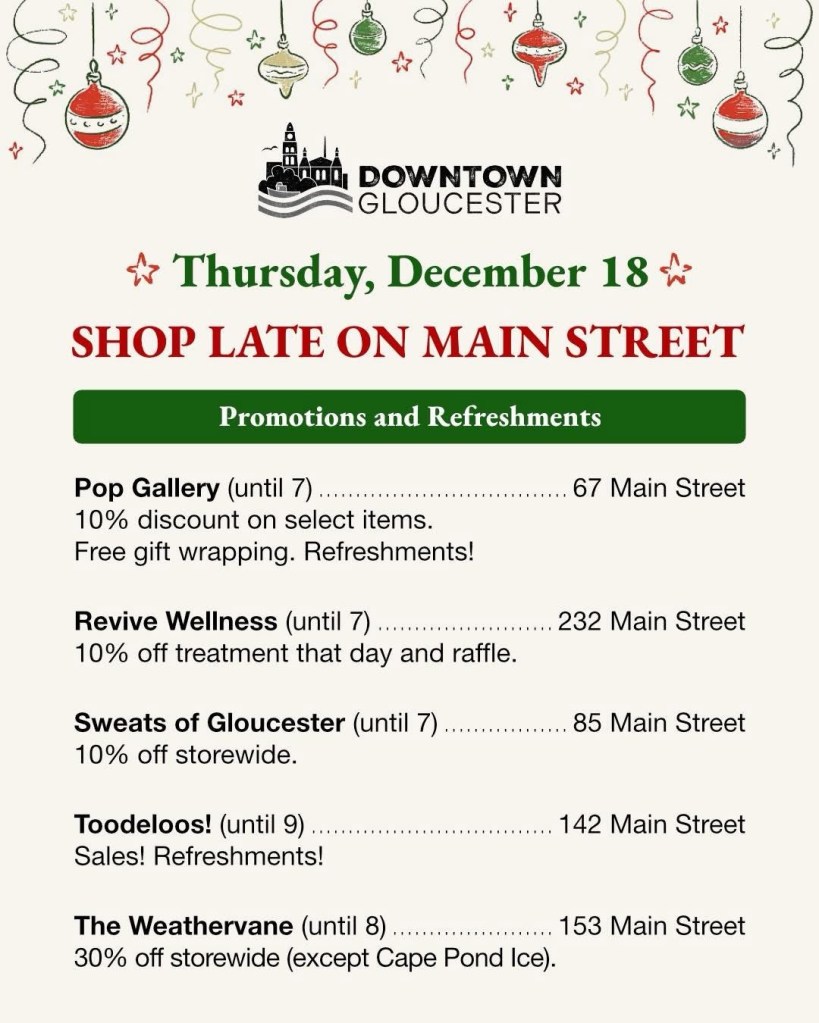 DOWNTOWN
GLOUCESTER

Thursday, December 18

SHOP LATE ON MAIN STREET

Promotions and Refreshments

Pop Gallery (until 7) 67 Main Street
10% discount on select items.
Free gift wrapping. Refreshments!

Revive Wellness (until 7) 232 Main Street
10% off treatment that day and raffle.

Sweats of Gloucester (until 7) 85 Main Street
10% off storewide.

Toodeloos! (until 9) 142 Main Street
Sales! Refreshments!

The Weathervane (until 8) 153 Main Street
30% off storewide (except Cape Pond Ice).